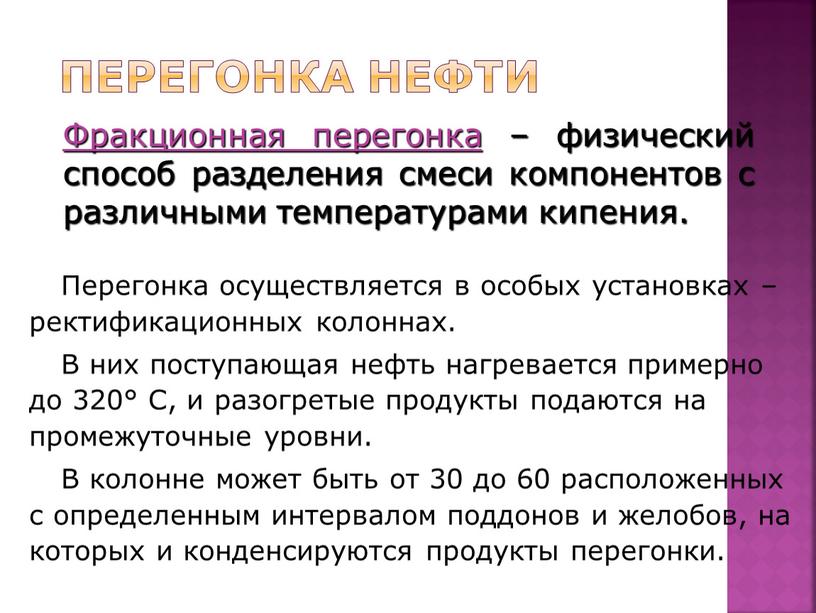 ПЕРЕГОНКА НЕФТИ

Фракционная перегонка – физический способ разделения смеси компонентов с различными температурами кипения.

Перегонка осуществляется в особых установках – ректификационных колоннах.

В них поступающая нефть нагревается примерно до 320° С, и разогретые продукты подаются на промежуточные уровни.

В колонне может быть от 30 до 60 расположенных с определенным интервалом поддонов и желобов, на которых и конденсируются продукты перегонки.